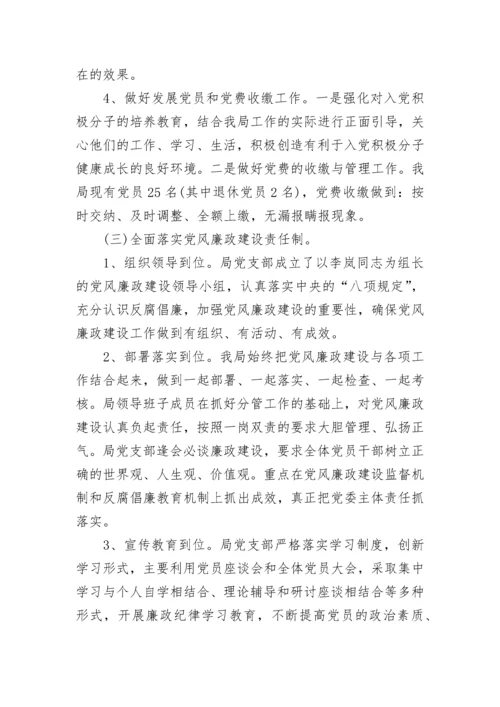 在的效果。

4、做好发展党员和党费收缴工作。一是强化对入党积极分子的培养教育，结合我局工作的实际进行正面引导，关心他们的工作、学习、生活，积极创造有利于入党积极分子健康成长的良好环境。二是做好党费的收缴与管理工作。我局现有党员25名(其中退休党员2名)，党费收缴做到：按时交纳、及时调整、全额上缴，无漏报瞒报现象。

(三)全面落实党风廉政建设责任制。

1、组织领导到位。局党支部成立了以李岚同志为组长的党风廉政建设领导小组，认真落实中央的“八项规定”，充分认识反腐倡廉，加强党风廉政建设的重要性，确保党风廉政建设工作做到有组织、有活动、有成效。

2、部署落实到位。我局始终把党风廉政建设与各项工作结合起来，做到一起部署、一起落实、一起检查、一起考核。局领导班子成员在抓好分管工作的基础上，对党风廉政建设认真负起责任，按照一岗双责的要求大胆管理、弘扬正气。局党支部逢会必谈廉政建设，要求全体党员干部树立正确的世界观、人生观、价值观。重点在党风廉政建设监督机制和反腐倡廉教育机制上抓出成效，真正把党委主体责任抓落实。

3、宣传教育到位。局党支部严格落实学习制度，创新学习形式，主要利用党员座谈会和全体党员大会，采取集中学习与个人自学相结合、理论辅导和研讨座谈相结合等多种形式，开展廉政纪律学习教育，不断提高党员的政治素质、